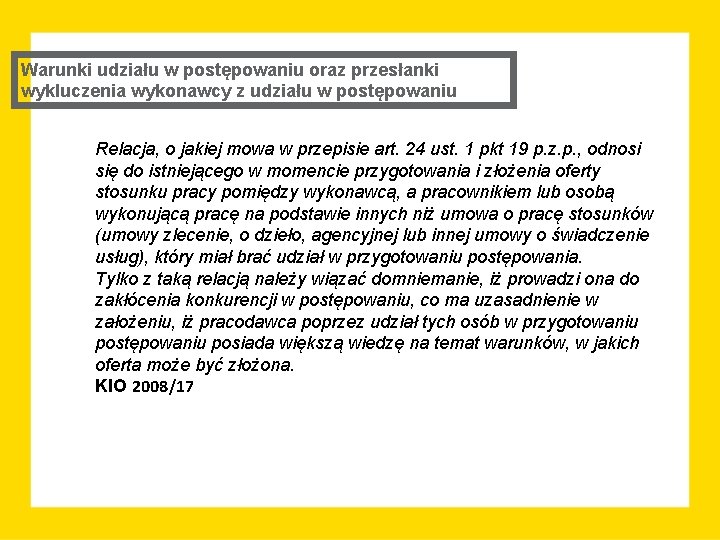 Warunki udziału w postępowaniu oraz przesłanki wykluczenia wykonawcy z udziału w postępowaniu

Relacja, o jakiej mowa w przepisie art. 24 ust. 1 pkt 19 p.z.p., odnosi się do istniejącego w momencie przygotowania i złożenia oferty stosunku pracy pomiędzy wykonawcą, a pracownikiem lub osobą wykonującą pracę na podstawie innych niż umowa o pracę stosunków (umowy zlecenie, o dzieło, agencyjnej lub innej umowy o świadczenie usług), który miał brać udział w przygotowaniu postępowania.
Tylko z taką relacją należy wiązać domniemanie, iż prowadzi ona do zakłócenia konkurencji w postępowaniu, co ma uzasadnienie w założeniu, iż pracodawca poprzez udział tych osób w przygotowaniu postępowaniu posiada większą wiedzę na temat warunków, w jakich oferta może być złożona.
KIO 2008/17